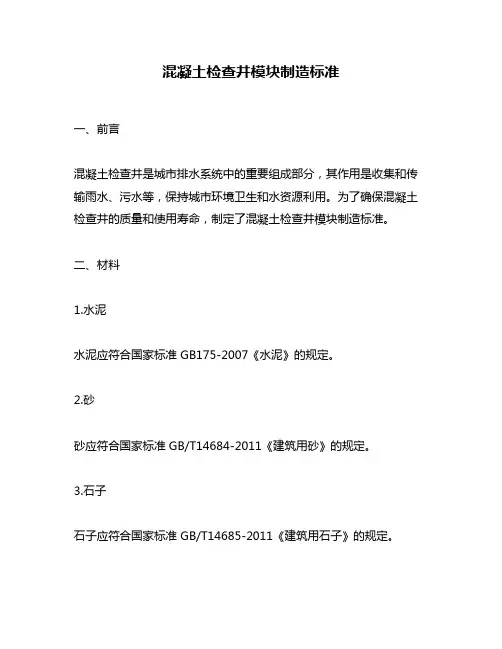 混凝土检查井模块制造标准

一、前言

混凝土检查井是城市排水系统中的重要组成部分，其作用是收集和传输雨水、污水等，保持城市环境卫生和水资源利用。为了确保混凝土检查井的质量和使用寿命，制定了混凝土检查井模块制造标准。

二、材料

1.水泥

水泥应符合国家标准 GB175-2007《水泥》的规定。

2.砂

砂应符合国家标准 GB/T14684-2011《建筑用砂》的规定。

3.石子

石子应符合国家标准 GB/T14685-2011《建筑用石子》的规定。